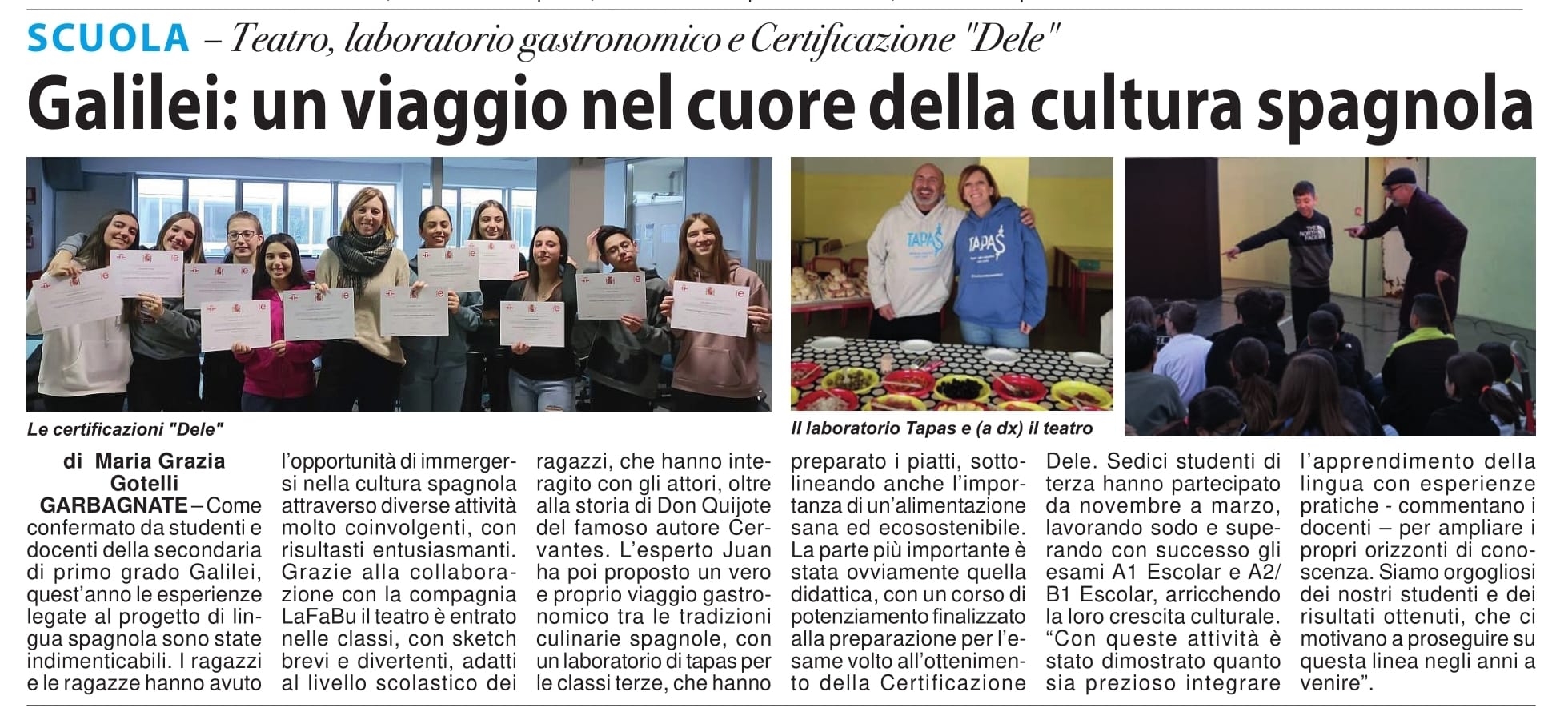 SCUOLA – Teatro, laboratorio gastronomico e Certificazione "Dele"

Galilei: un viaggio nel cuore della cultura spagnola

TAPAS

TAPAS

Le certificazioni "Dele"

Il laboratorio Tapas e (a dx) il teatro

di Maria Grazia Gotelli

GARBAGNATE – Come confermato da studenti e docenti della secondaria di primo grado Galilei, quest'anno le esperienze legate al progetto di lingua spagnola sono state indimenticabili. I ragazzi e le ragazze hanno avuto l'opportunità di immergersi nella cultura spagnola attraverso diverse attività molto coinvolgenti, con risultasti entusiasmanti. Grazie alla collaborazione con la compagnia LaFaBu il teatro è entrato nelle classi, con sketch brevi e divertenti, adatti al livello scolastico dei ragazzi, che hanno interagito con gli attori, oltre alla storia di Don Quijote del famoso autore Cervantes. L'esperto Juan ha poi proposto un vero e proprio viaggio gastronomico tra le tradizioni culinarie spagnole, con un laboratorio di tapas per le classi terze, che hanno preparato i piatti, sottolineando anche l'importanza di un'alimentazione sana ed ecosostenibile. La parte più importante è stata ovviamente quella didattica, con un corso di potenziamento finalizzato alla preparazione per l'esame volto all'ottenimento della Certificazione Dele. Sedici studenti di terza hanno partecipato da novembre a marzo, lavorando sodo e superando con successo gli esami A1 Escolar e A2/B1 Escolar, arricchendo la loro crescita culturale. "Con queste attività è stato dimostrato quanto sia prezioso integrare l'apprendimento della lingua con esperienze pratiche - commentano i docenti – per ampliare i propri orizzonti di conoscenza. Siamo orgogliosi dei nostri studenti e dei risultati ottenuti, che ci motivano a proseguire su questa linea negli anni a venire".